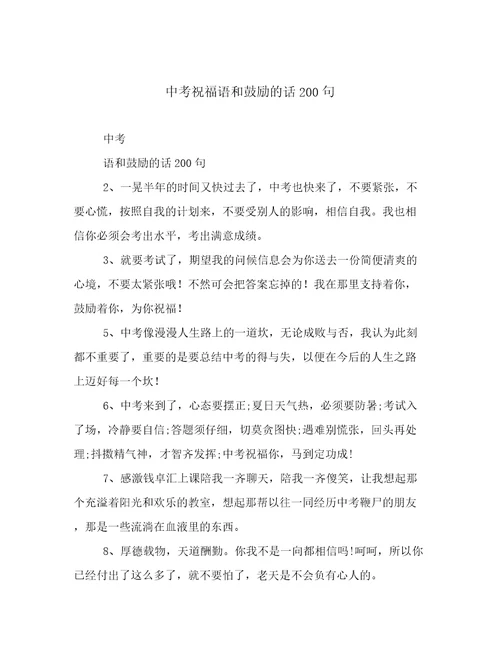 中考祝福语和鼓励的话200句

中考

语和鼓励的话200句

2、一晃半年的时间又快过去了，中考也快来了，不要紧张，不要心慌，按照自我的计划来，不要受别人的影响，相信自我。我也相信你必须会考出水平，考出满意成绩。

3、就要考试了，期望我的问候信息会为你送去一份简便清爽的心境，不要太紧张哦！不然可会把答案忘掉的！我在那里支持着你，鼓励着你，为你祝福！

5、中考像漫漫人生路上的一道坎，无论成败与否，我认为此刻都不重要了，重要的是要总结中考的得与失，以便在今后的人生之路上迈好每一个坎！

6、中考来到了，心态要摆正;夏日天气热，必须要防暑;考试入了场，冷静要自信;答题须仔细，切莫贪图快;遇难别慌张，回头再处理;抖擞精气神，才智齐发挥;中考祝福你，马到定功成!

7、感激钱卓汇上课陪我一齐聊天，陪我一齐傻笑，让我想起那个充溢着阳光和欢乐的教室，想起那帮以往一同经历中考鞭尸的朋友，那是一些流淌在血液里的东西。

8、厚德载物，天道酬勤。你我不是一向都相信吗!呵呵，所以你已经付出了这么多了，就不要怕了，老天是不会负有心人的。